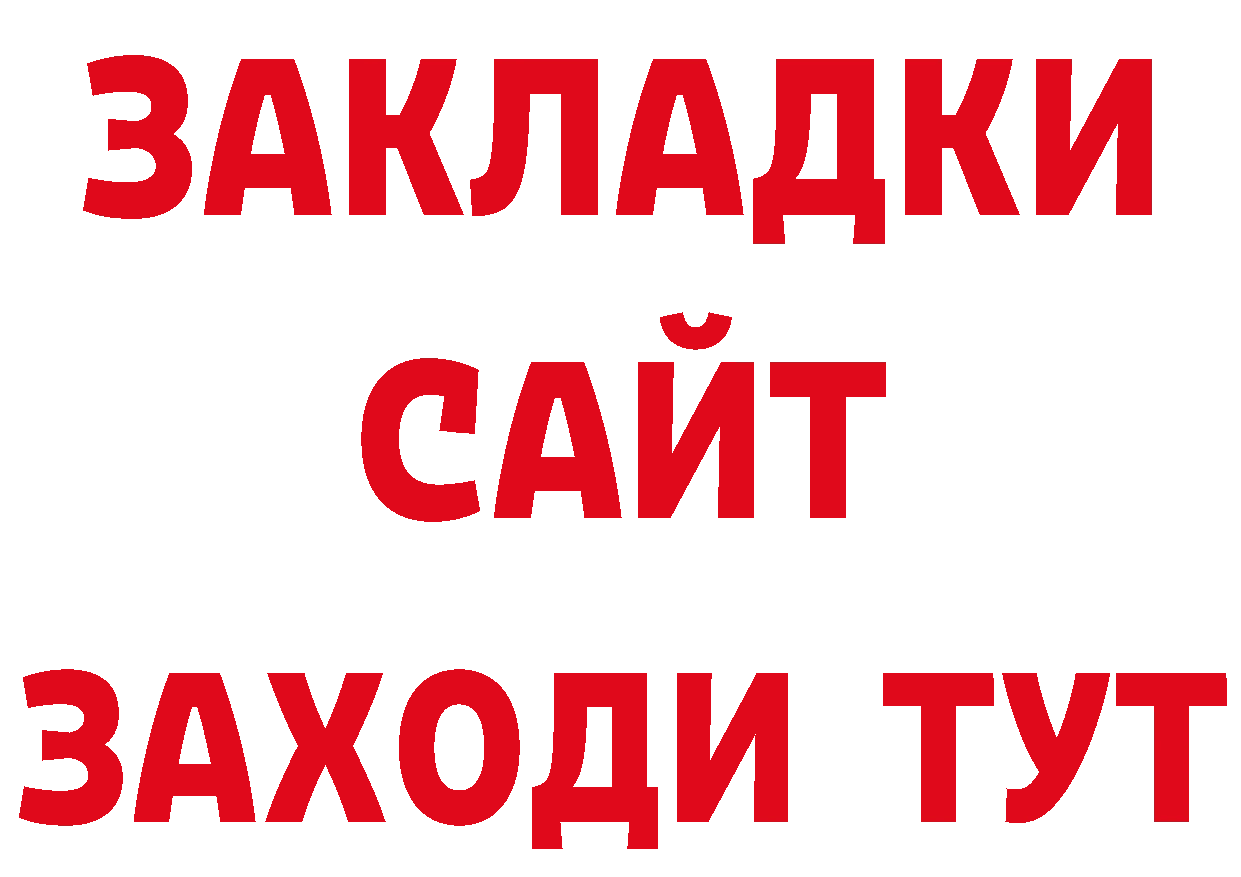 ЗАКЛАДКИ
САЙТ
ЗАХОДИ ТУТ